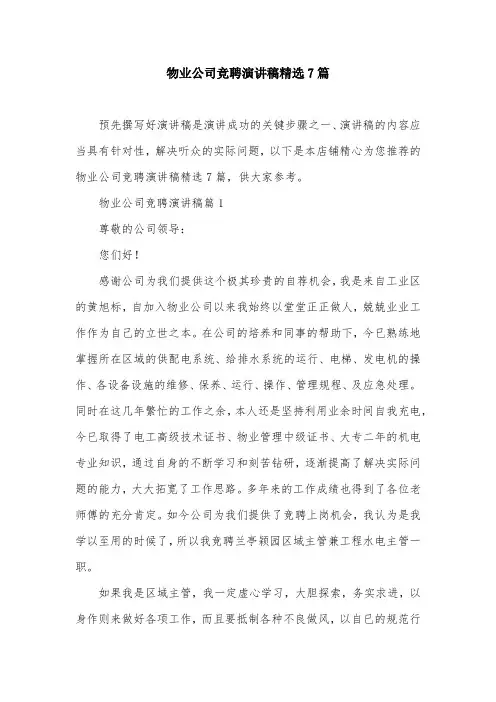 物业公司竞聘演讲稿精选7篇

预先撰写好演讲稿是演讲成功的关键步骤之一、演讲稿的内容应当具有针对性，解决听众的实际问题，以下是本店铺精心为您推荐的物业公司竞聘演讲稿精选7篇，供大家参考。

物业公司竞聘演讲稿篇1

尊敬的公司领导：

您们好！

感谢公司为我们提供这个极其珍贵的自荐机会，我是来自工业区的黄旭标，自加入物业公司以来我始终以堂堂正正做人，兢兢业业工作作为自己的立世之本。在公司的培养和同事的帮助下，今已熟练地掌握所在区域的供配电系统、给排水系统的运行、电梯、发电机的操作、各设备设施的维修、保养、运行、操作、管理规程、及应急处理。同时在这几年繁忙的工作之余，本人还是坚持利用业余时间自我充电，今已取得了电工高级技术证书、物业管理中级证书、大专二年的机电专业知识，通过自身的不断学习和刻苦钻研，逐渐提高了解决实际问题的能力，大大拓宽了工作思路。多年来的工作成绩也得到了各位老师傅的充分肯定。如今公司为我们提供了竞聘上岗机会，我认为是我学以至用的时候了，所以我竞聘兰亭颖园区域主管兼工程水电主管一职。

如果我是区域主管，我一定虚心学习，大胆探索，务实求进，以身作则来做好各项工作，而且要抵制各种不良做风，以自已的规范行